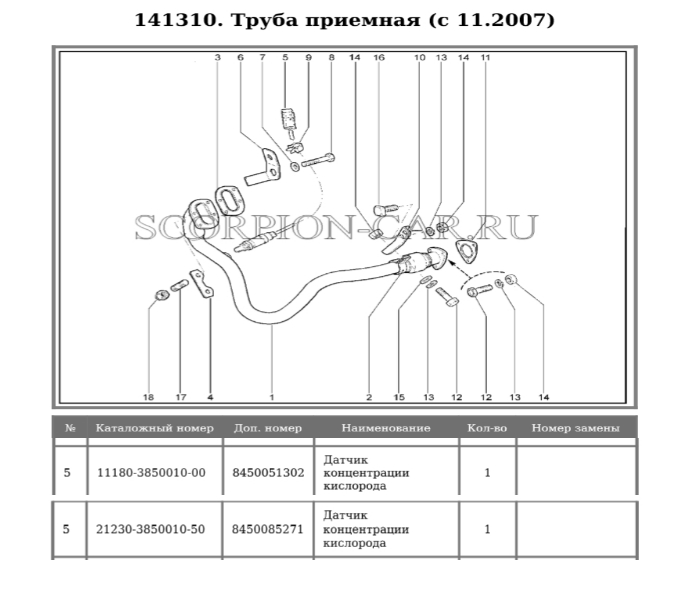 141310. Труба приемная (с 11.2007)

3 6 7 5 9 8 14 16 10 13 14 11

SCORPION-CAR.RU

18 17 4 1 2 15 13 12 12 13 14

| № | Каталожный номер | Доп. номер | Наименование | Кол-во | Номер замены |
|---|---|---|---|---|---|
| 5 | 11180-3850010-00 | 8450051302 | Датчик концентрации кислорода | 1 | |
| 5 | 21230-3850010-50 | 8450085271 | Датчик концентрации кислорода | 1 | |